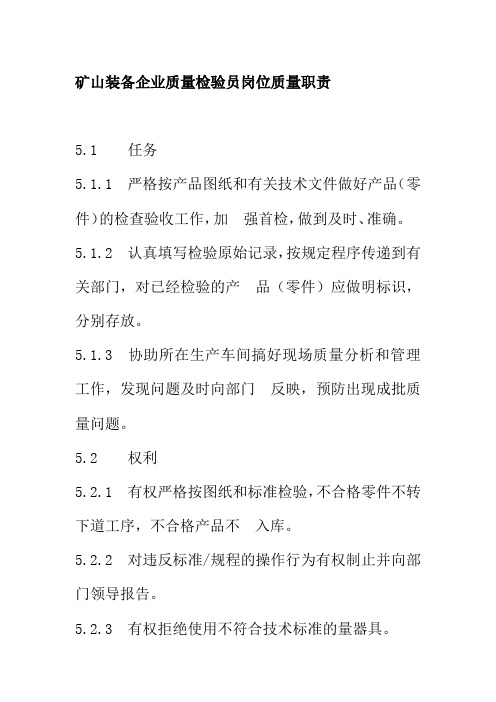 矿山装备企业质量检验员岗位质量职责

5.1 任务

5.1.1 严格按产品图纸和有关技术文件做好产品(零件)的检查验收工作,加 强首检,做到及时、准确。

5.1.2 认真填写检验原始记录,按规定程序传递到有关部门,对已经检验的产 品(零件)应做明标识,分别存放。

5.1.3 协助所在生产车间搞好现场质量分析和管理工作,发现问题及时向部门 反映,预防出现成批质量问题。

5.2 权利

5.2.1 有权严格按图纸和标准检验,不合格零件不转下道工序,不合格产品不 入库。

5.2.2 对违反标准/规程的操作行为有权制止并向部门领导报告。

5.2.3 有权拒绝使用不符合技术标准的量器具。